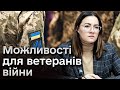 Можливості для ветеранів війни